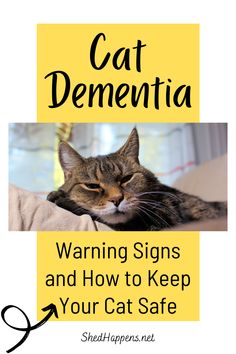 Cat Dementia

Warning Signs and How to Keep Your Cat Safe

ShedHappens.net